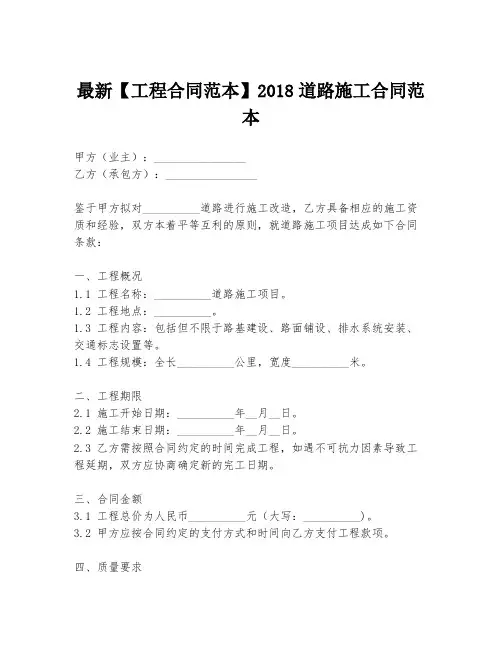 最新【工程合同范本】2018 道路施工合同范本

甲方（业主）：________________
乙方（承包方）：________________

鉴于甲方拟对__________道路进行施工改造，乙方具备相应的施工资质和经验，双方本着平等互利的原则，就道路施工项目达成如下合同条款：

一、工程概况
1.1 工程名称：__________道路施工项目。
1.2 工程地点：__________。
1.3 工程内容：包括但不限于路基建设、路面铺设、排水系统安装、交通标志设置等。
1.4 工程规模：全长__________公里，宽度__________米。

二、工程期限
2.1 施工开始日期：__________年__月__日。
2.2 施工结束日期：__________年__月__日。
2.3 乙方需按照合同约定的时间完成工程，如遇不可抗力因素导致工程延期，双方应协商确定新的完工日期。

三、合同金额
3.1 工程总价为人民币__________元（大写：__________）。
3.2 甲方应按合同约定的支付方式和时间向乙方支付工程款项。

四、质量要求